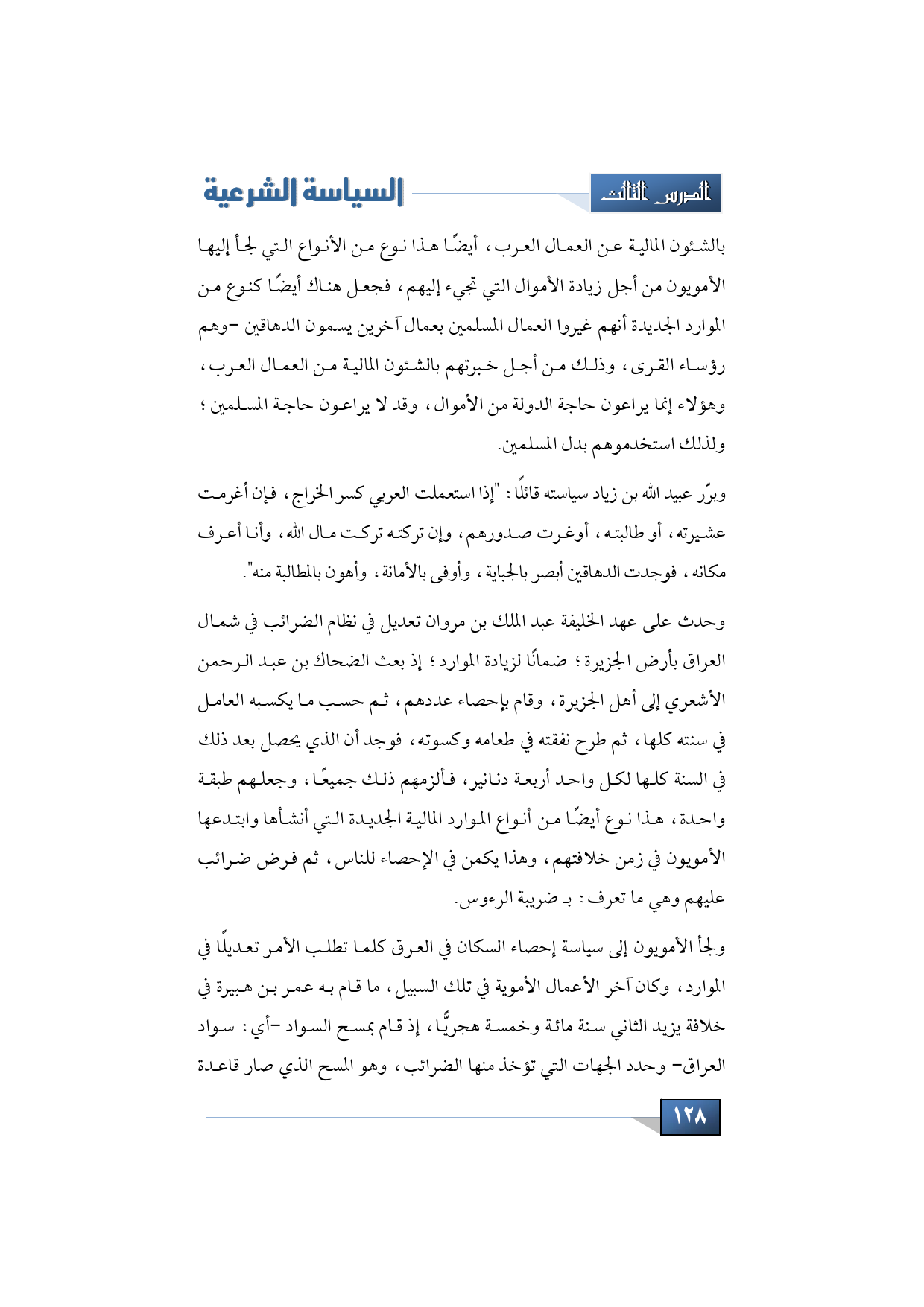 الدرس الثالث

السياسة الشرعية

بالشئون المالية عن العمال العرب، أيضًا هذا نوع من الأنواع التي لجأ إليها الأمويون من أجل زيادة الأموال التي تجيء إليهم، فجعل هناك أيضًا كنوع من الموارد الجديدة أنهم غيروا العمال المسلمين بعمال آخرين يسمون الدهاقين -وهم رؤساء القرى، وذلك من أجل خبرتهم بالشئون المالية من العمال العرب، وهؤلاء إنما يراعون حاجة الدولة من الأموال، وقد لا يراعون حاجة المسلمين؛ ولذلك استخدموهم بدل المسلمين.

وبرّر عبيد الله بن زياد سياسته قائلًا: "إذا استعملت العربي كسر الخراج، فإن أغرمت عشيرته، أو طالبته، أوغرت صدورهم، وإن تركته تركت مال الله، وأنا أعرف مكانه، فوجدت الدهاقين أبصر بالجباية، وأوفى بالأمانة، وأهون بالمطالبة منه".

وحدث على عهد الخليفة عبد الملك بن مروان تعديل في نظام الضرائب في شمال العراق بأرض الجزيرة؛ ضمانًا لزيادة الموارد؛ إذ بعث الضحاك بن عبد الرحمن الأشعري إلى أهل الجزيرة، وقام بإحصاء عددهم، ثم حسب ما يكسبه العامل في سنته كلها، ثم طرح نفقته في طعامه وكسوته، فوجد أن الذي يحصل بعد ذلك في السنة كلها لكل واحد أربعة دنانير، فألزمهم ذلك جميعًا، وجعلهم طبقة واحدة، هذا نوع أيضًا من أنواع الموارد المالية الجديدة التي أنشأها وابتدعها الأمويون في زمن خلافتهم، وهذا يكمن في الإحصاء للناس، ثم فرض ضرائب عليهم وهي ما تعرف: بـ ضريبة الرءوس.

ولجأ الأمويون إلى سياسة إحصاء السكان في العرق كلما تطلب الأمر تعديلًا في الموارد، وكان آخر الأعمال الأموية في تلك السبيل، ما قام به عمر بن هبيرة في خلافة يزيد الثاني سنة مائة وخمسة هجريًّا، إذ قام بمسح السواد -أي: سواد العراق- وحدد الجهات التي تؤخذ منها الضرائب، وهو المسح الذي صار قاعدة

١٢٨